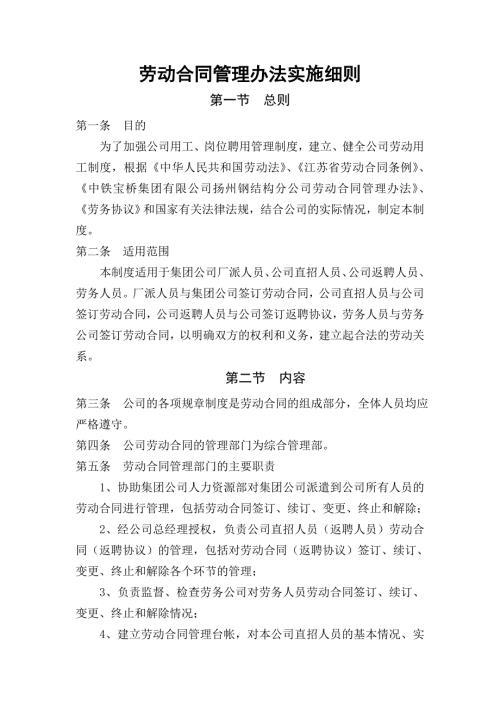 劳动合同管理办法实施细则

第一节　总则

第一条　目的

为了加强公司用工、岗位聘用管理制度，建立、健全公司劳动用工制度，根据《中华人民共和国劳动法》、《江苏省劳动合同条例》、《中铁宝桥集团有限公司扬州钢结构分公司劳动合同管理办法》、《劳务协议》和国家有关法律法规，结合公司的实际情况，制定本制度。

第二条　适用范围

本制度适用于集团公司厂派人员、公司直招人员、公司返聘人员、劳务人员。厂派人员与集团公司签订劳动合同，公司直招人员与公司签订劳动合同，公司返聘人员与公司签订返聘协议，劳务人员与劳务公司签订劳动合同，以明确双方的权利和义务，建立起合法的劳动关系。

第二节　内容

第三条　公司的各项规章制度是劳动合同的组成部分，全体人员均应严格遵守。

第四条　公司劳动合同的管理部门为综合管理部。

第五条　劳动合同管理部门的主要职责

1、协助集团公司人力资源部对集团公司派遣到公司所有人员的劳动合同进行管理，包括劳动合同签订、续订、变更、终止和解除；

2、经公司总经理授权，负责公司直招人员（返聘人员）劳动合同（返聘协议）的管理，包括对劳动合同（返聘协议）签订、续订、变更、终止和解除各个环节的管理；

3、负责监督、检查劳务公司对劳务人员劳动合同签订、续订、变更、终止和解除情况；

4、建立劳动合同管理台帐，对本公司直招人员的基本情况、实